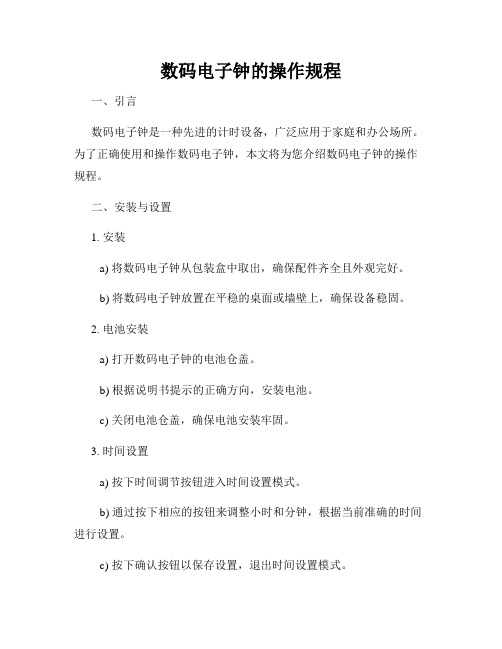 数码电子钟的操作规程

一、引言

数码电子钟是一种先进的计时设备，广泛应用于家庭和办公场所。为了正确使用和操作数码电子钟，本文将为您介绍数码电子钟的操作规程。

二、安装与设置

1. 安装

a) 将数码电子钟从包装盒中取出，确保配件齐全且外观完好。

b) 将数码电子钟放置在平稳的桌面或墙壁上，确保设备稳固。

2. 电池安装

a) 打开数码电子钟的电池仓盖。

b) 根据说明书提示的正确方向，安装电池。

c) 关闭电池仓盖，确保电池安装牢固。

3. 时间设置

a) 按下时间调节按钮进入时间设置模式。

b) 通过按下相应的按钮来调整小时和分钟，根据当前准确的时间进行设置。

c) 按下确认按钮以保存设置，退出时间设置模式。